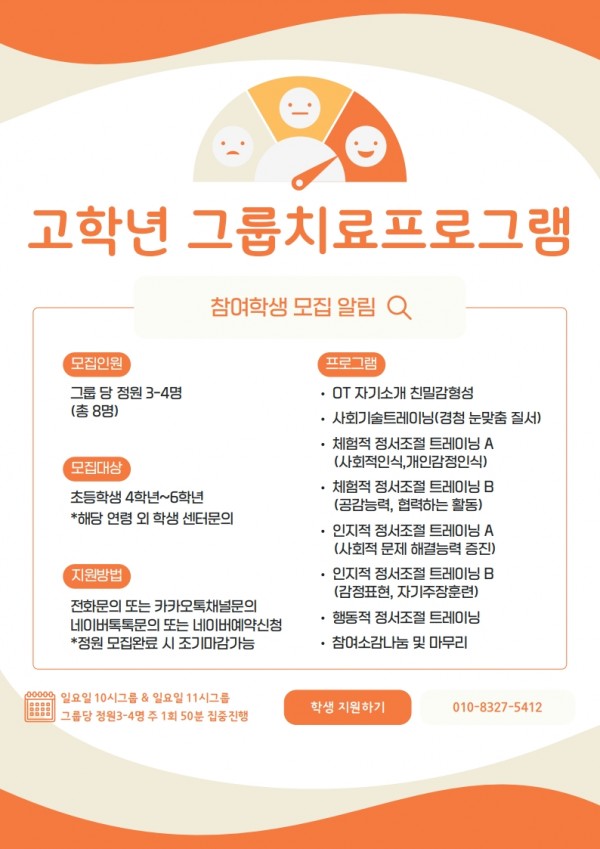 고학년 그룹치료프로그램

참여학생 모집 알림

모집인원

그룹 당 정원 3-4명
(총 8명)

모집대상

초등학생 4학년~6학년
*해당 연령 외 학생 센터문의

지원방법

전화문의 또는 카카오톡채널문의
네이버톡톡문의 또는 네이버예약신청
*정원 모집완료 시 조기마감가능

프로그램

• OT 자기소개 친밀감형성
• 사회기술트레이닝(경청 눈맞춤 질서)
• 체험적 정서조절 트레이닝 A (사회적인식,개인감정인식)
• 체험적 정서조절 트레이닝 B (공감능력, 협력하는 활동)
• 인지적 정서조절 트레이닝 A (사회적 문제 해결능력 증진)
• 인지적 정서조절 트레이닝 B (감정표현, 자기주장훈련)
• 행동적 정서조절 트레이닝
• 참여소감나눔 및 마무리

일요일 10시그룹 & 일요일 11시그룹
그룹당 정원3-4명 주 1회 50분 집중진행

학생 지원하기

010-8327-5412